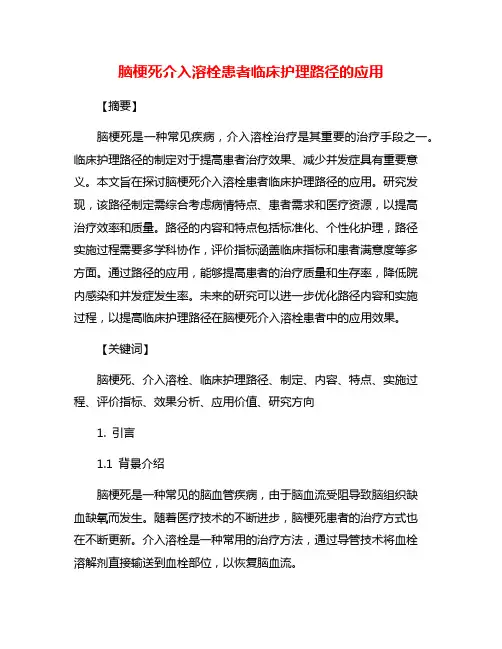 脑梗死介入溶栓患者临床护理路径的应用

【摘要】

脑梗死是一种常见疾病，介入溶栓治疗是其重要的治疗手段之一。临床护理路径的制定对于提高患者治疗效果、减少并发症具有重要意义。本文旨在探讨脑梗死介入溶栓患者临床护理路径的应用。研究发现，该路径制定需综合考虑病情特点、患者需求和医疗资源，以提高治疗效率和质量。路径的内容和特点包括标准化、个性化护理，路径实施过程需要多学科协作，评价指标涵盖临床指标和患者满意度等多方面。通过路径的应用，能够提高患者的治疗质量和生存率，降低院内感染和并发症发生率。未来的研究可以进一步优化路径内容和实施过程，以提高临床护理路径在脑梗死介入溶栓患者中的应用效果。

【关键词】

脑梗死、介入溶栓、临床护理路径、制定、内容、特点、实施过程、评价指标、效果分析、应用价值、研究方向

1. 引言

1.1 背景介绍

脑梗死是一种常见的脑血管疾病，由于脑血流受阻导致脑组织缺血缺氧而发生。随着医疗技术的不断进步，脑梗死患者的治疗方式也在不断更新。介入溶栓是一种常用的治疗方法，通过导管技术将血栓溶解剂直接输送到血栓部位，以恢复脑血流。